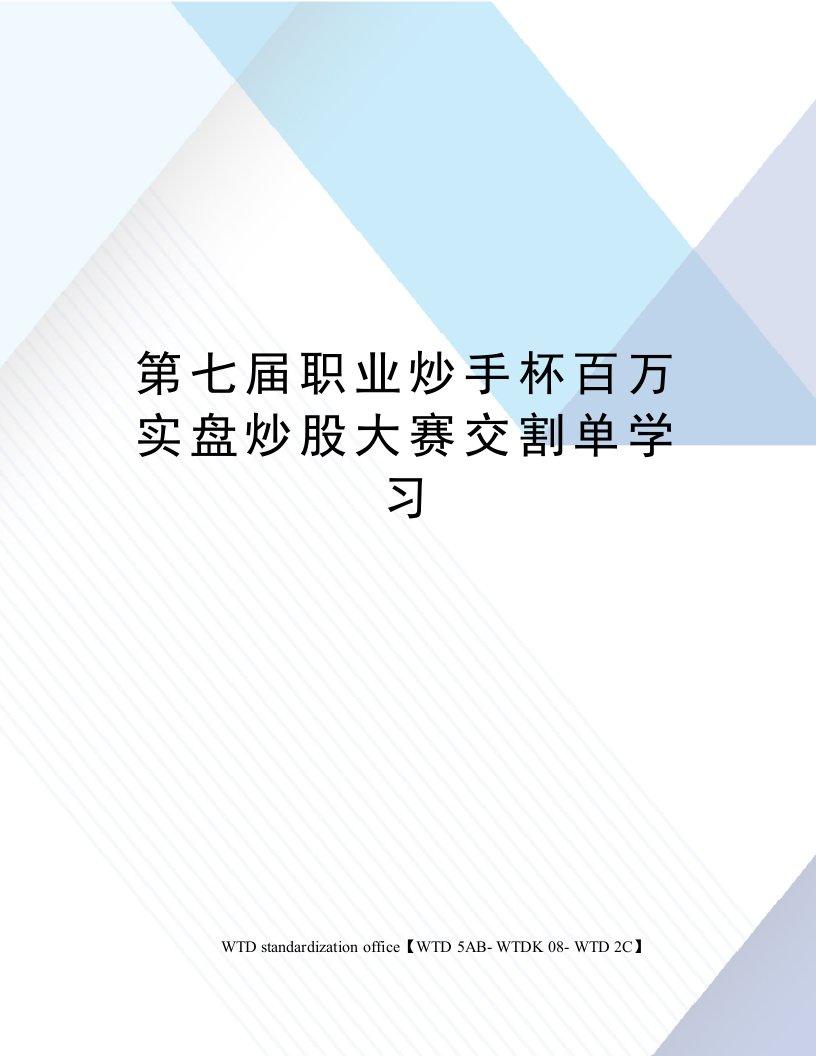 第七届职业炒手杯百万实盘炒股大赛交割单学习

WTD standardization office【WTD 5AB- WTDK 08- WTD 2C】